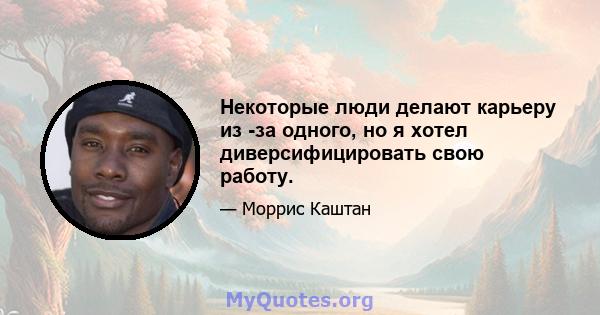 Некоторые люди делают карьеру из -за одного, но я хотел диверсифицировать свою работу.

— Моррис Каштан

MyQuotes.org